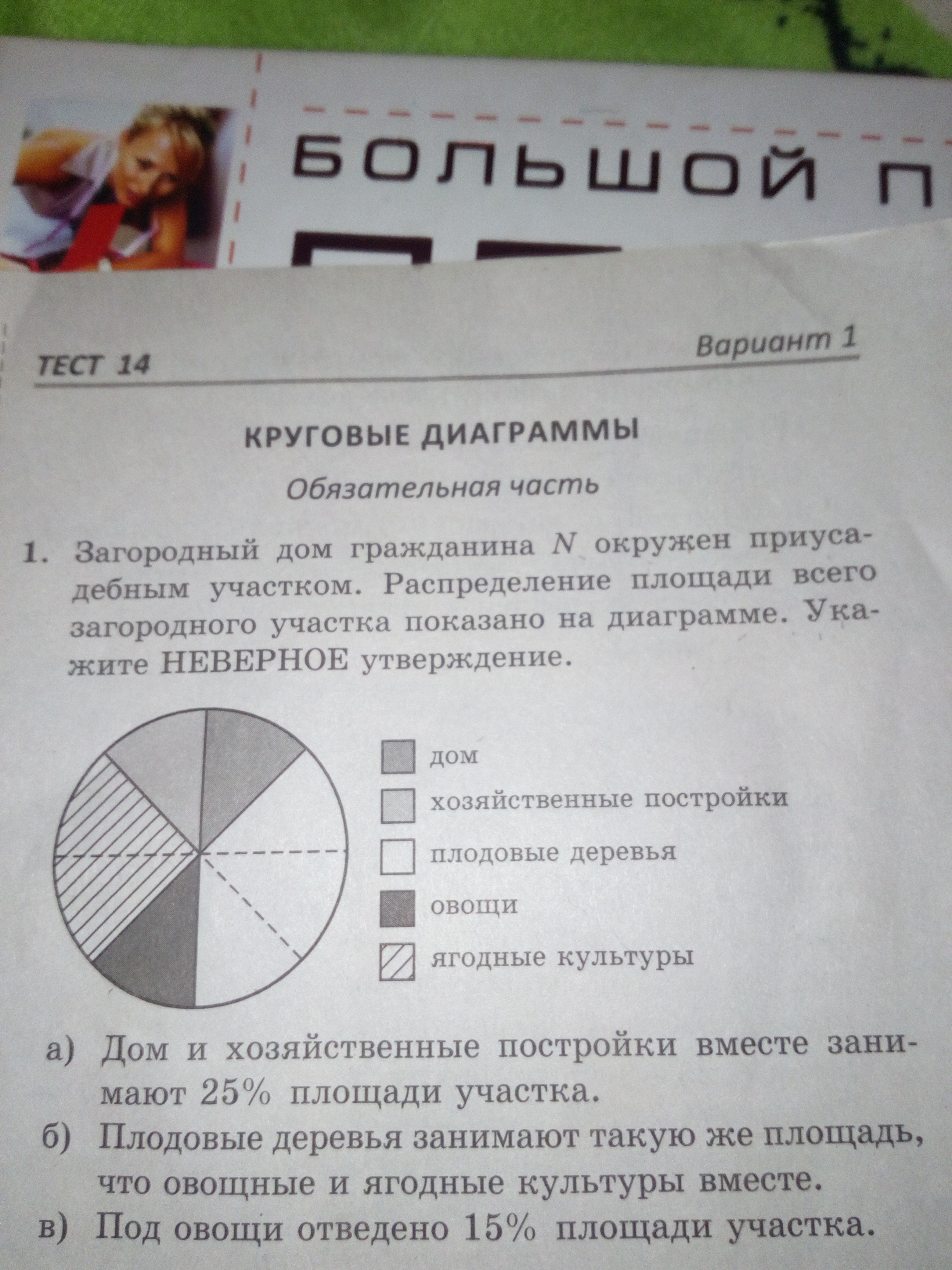 БОЛЬШОЙ П

ТЕСТ 14

Вариант 1

КРУГОВЫЕ ДИАГРАММЫ

Обязательная часть

1. Загородный дом гражданина $N$ окружен приусадебным участком. Распределение площади всего загородного участка показано на диаграмме. Укажите НЕВЕРНОЕ утверждение.

дом
хозяйственные постройки
плодовые деревья
овощи
ягодные культуры

а) Дом и хозяйственные постройки вместе занимают 25% площади участка.
б) Плодовые деревья занимают такую же площадь, что овощные и ягодные культуры вместе.
в) Под овощи отведено 15% площади участка.